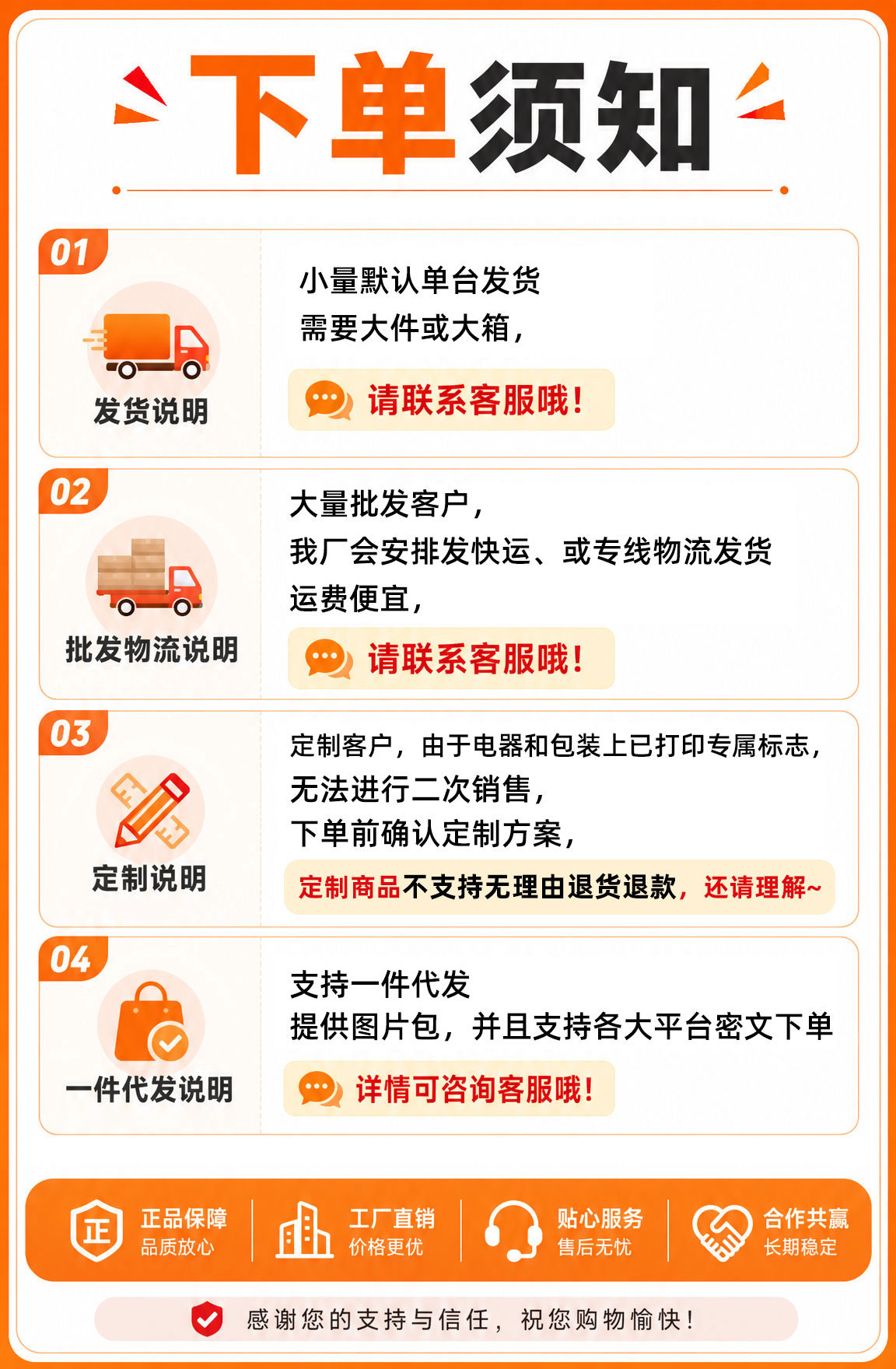 下单须知

01
发货说明

小量默认单台发货
需要大件或大箱，

请联系客服哦！

02
批发物流说明

大量批发客户，
我厂会安排发快运、或专线物流发货
运费便宜，

请联系客服哦！

03
定制说明

定制客户，由于电器和包装上已打印专属标志，
无法进行二次销售，
下单前确认定制方案，

定制商品不支持无理由退货退款，还请理解~

04
一件代发说明

支持一件代发
提供图片包，并且支持各大平台密文下单

详情可咨询客服哦！

正
正品保障
品质放心

工厂直销
价格更优

贴心服务
售后无忧

合作共赢
长期稳定

感谢您的支持与信任，祝您购物愉快！